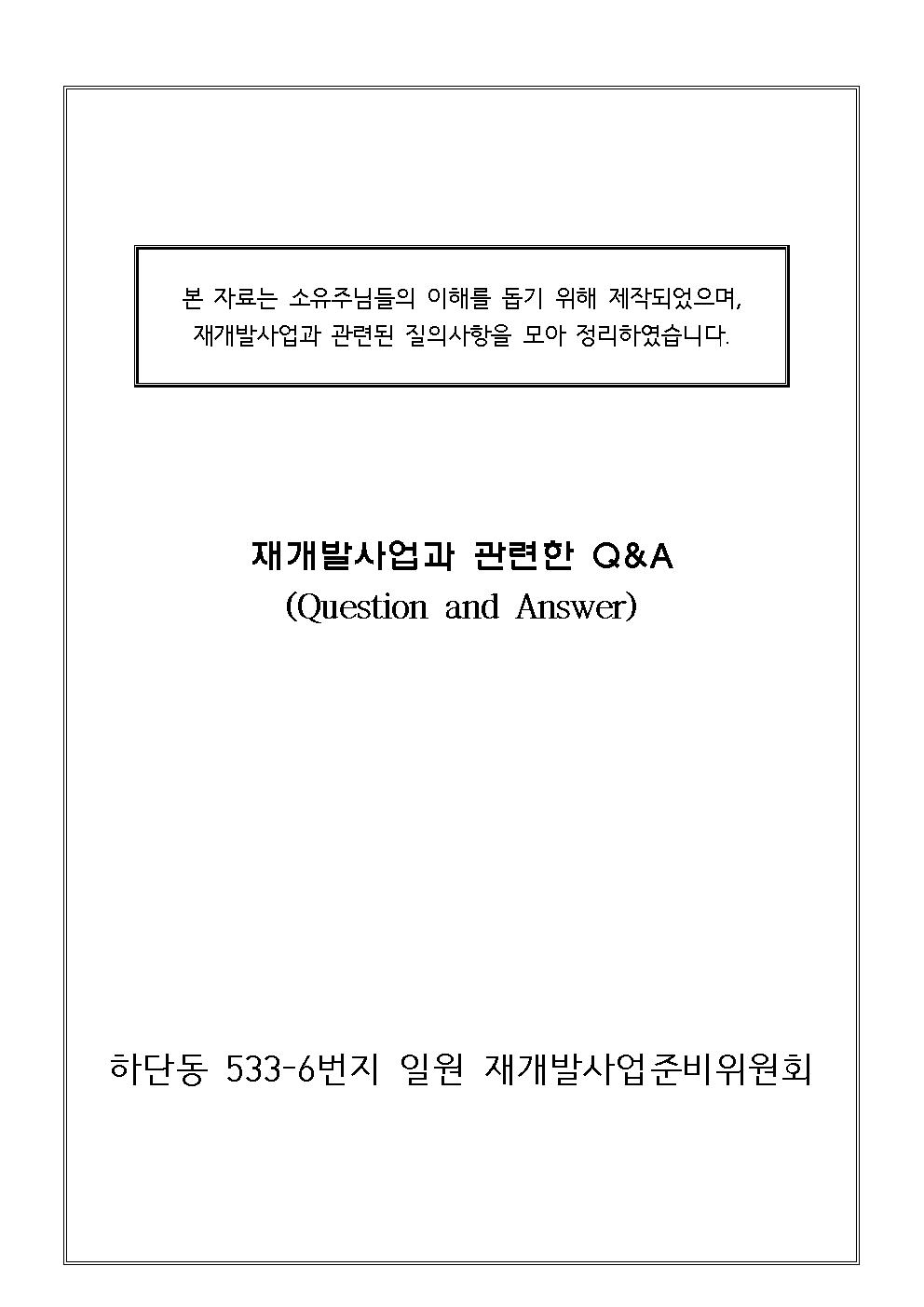 본 자료는 소유주님들의 이해를 돕기 위해 제작되었으며, 재개발사업과 관련된 질의사항을 모아 정리하였습니다.

재개발사업과 관련한 Q&A
(Question and Answer)

하단동 533-6번지 일원 재개발사업준비위원회